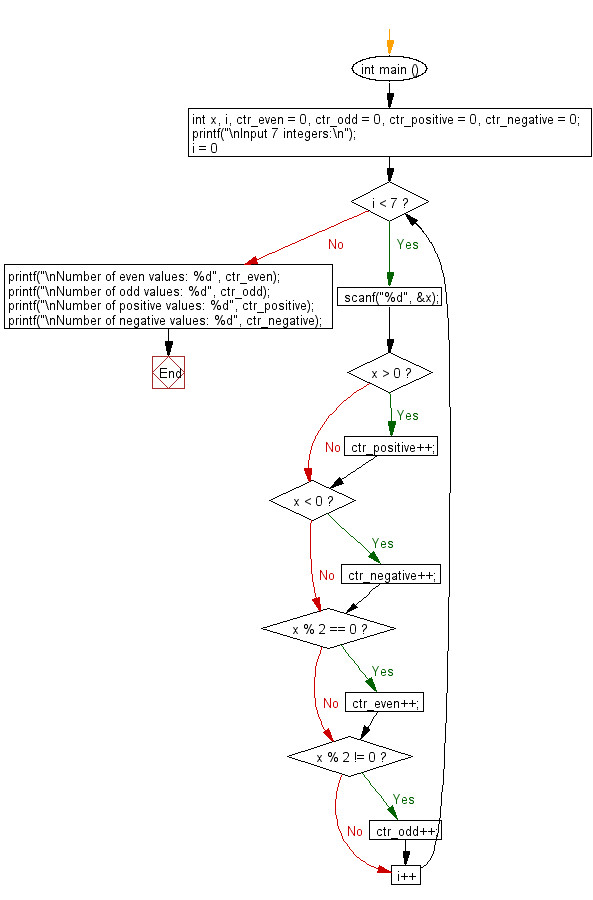 int main ()

int x, i, ctr_even = 0, ctr_odd = 0, ctr_positive = 0, ctr_negative = 0;
printf("\nInput 7 integers:\n");
i = 0

i < 7 ?

No

Yes

printf("\nNumber of even values: %d", ctr_even);
printf("\nNumber of odd values: %d", ctr_odd);
printf("\nNumber of positive values: %d", ctr_positive);
printf("\nNumber of negative values: %d", ctr_negative);

End

scanf("%d", &x);

x > 0 ?

Yes

No

ctr_positive++;

x < 0 ?

Yes

No

ctr_negative++;

x % 2 == 0 ?

Yes

No

ctr_even++;

x % 2 != 0 ?

Yes

No

ctr_odd++;

i++